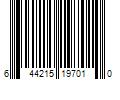 6 44215 19701 0